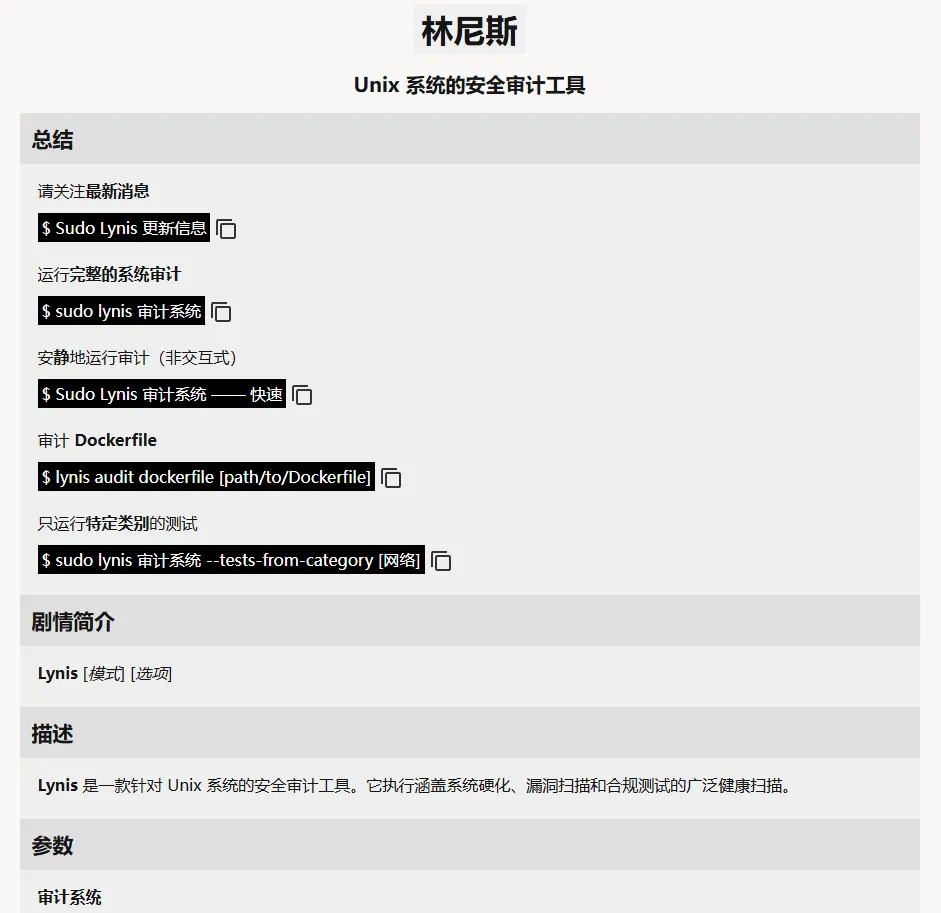 林尼斯

Unix 系统的安全审计工具

总结

请关注最新消息

$ Sudo Lynis 更新信息

运行完整的系统审计

$ sudo lynis 审计系统

安静地运行审计（非交互式）

$ Sudo Lynis 审计系统 —— 快速

审计 Dockerfile

$ lynis audit dockerfile [path/to/Dockerfile]

只运行特定类别的测试

$ sudo lynis 审计系统 --tests-from-category [网络]

剧情简介

Lynis [模式] [选项]

描述

Lynis 是一款针对 Unix 系统的安全审计工具。它执行涵盖系统硬化、漏洞扫描和合规测试的广泛健康扫描。

参数

审计系统